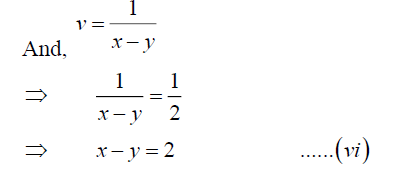 And, $v = \frac{1}{x-y}$

$\Rightarrow \quad \frac{1}{x-y} = \frac{1}{2}$

$\Rightarrow \quad x - y = 2 \quad ......(vi)$